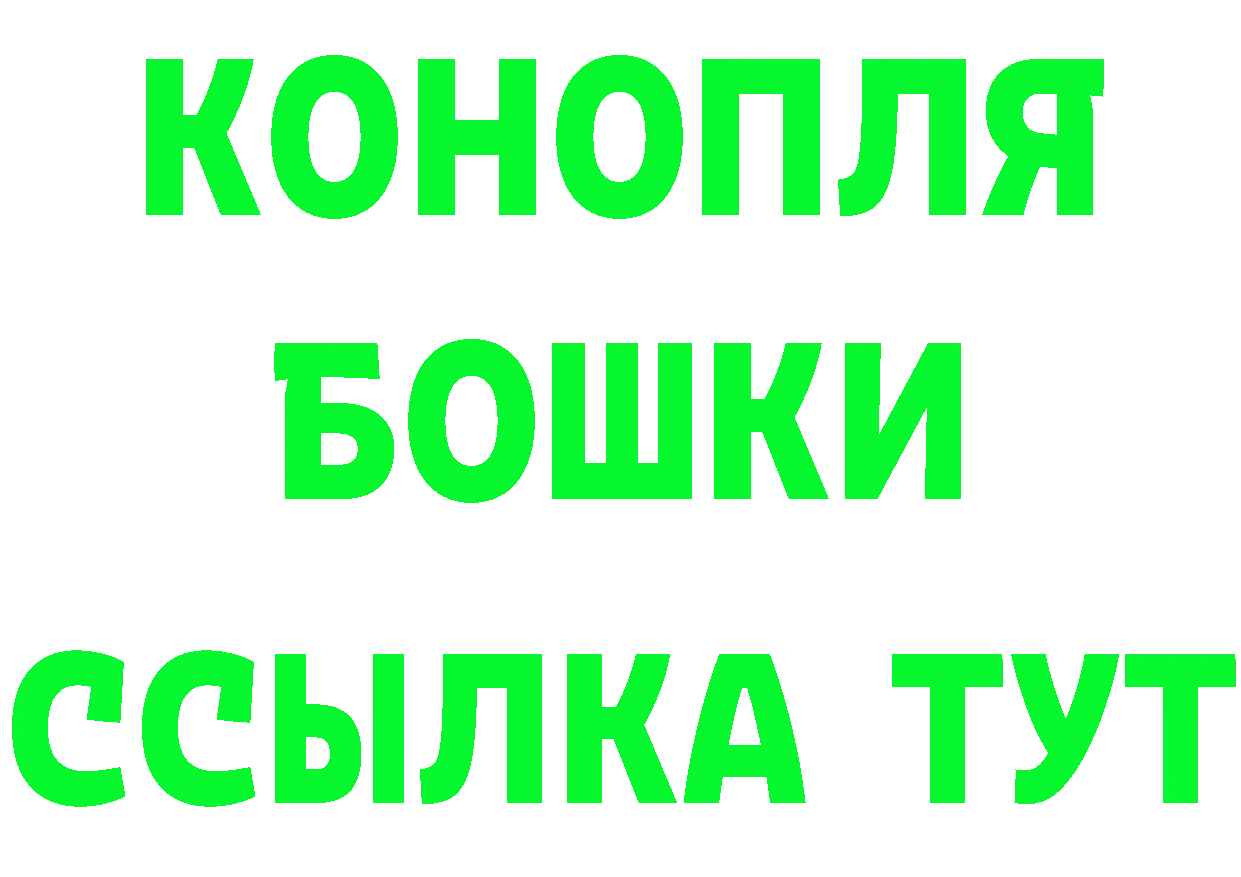 КОНОПЛЯ
БОШКИ
ССЫЛКА ТУТ